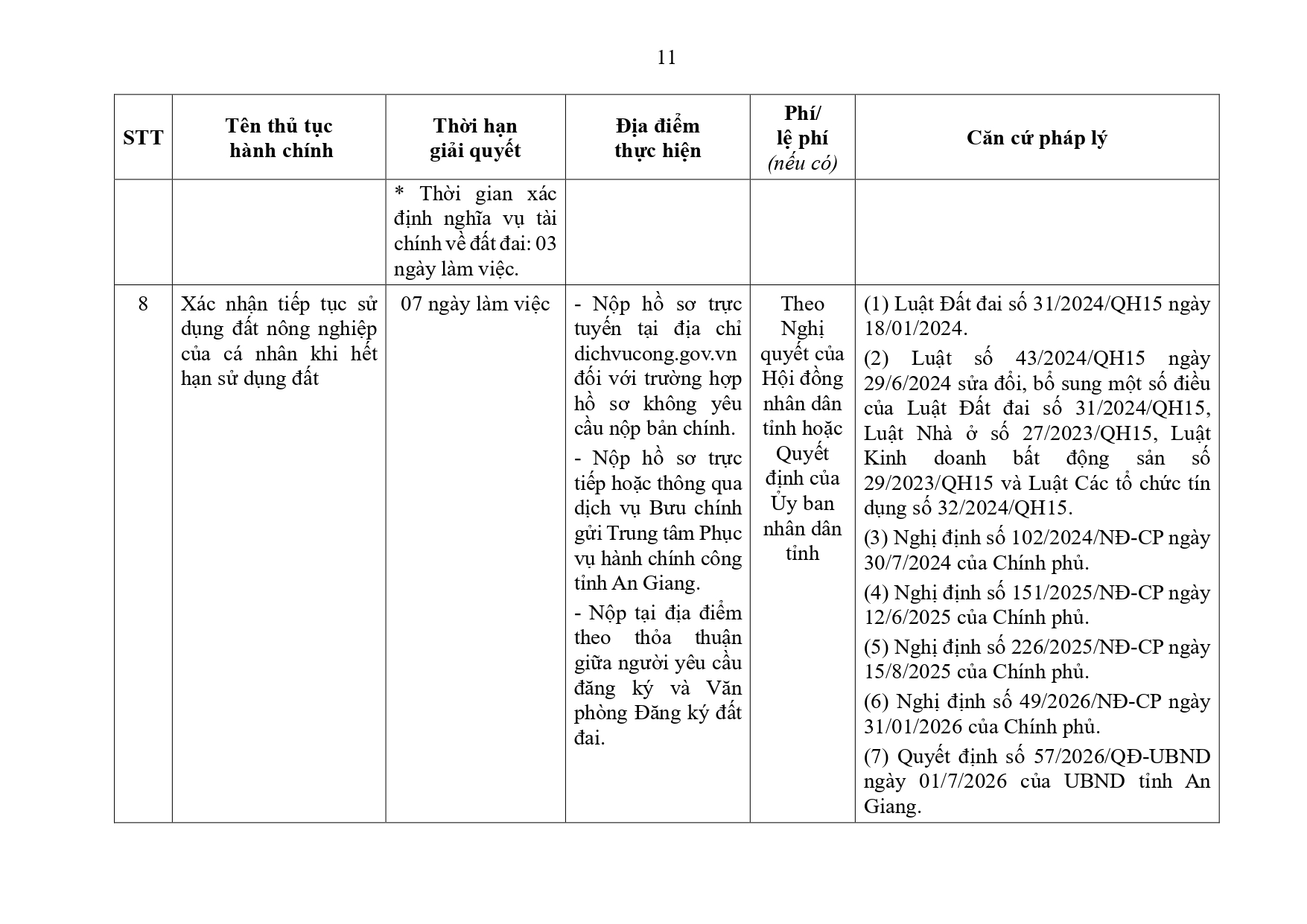 11

| STT | Tên thủ tục hành chính | Thời hạn giải quyết | Địa điểm thực hiện | Phí/ lệ phí (nếu có) | Căn cứ pháp lý |
|---|---|---|---|---|---|
| | | * Thời gian xác định nghĩa vụ tài chính về đất đai: 03 ngày làm việc. | | | |
| 8 | Xác nhận tiếp tục sử dụng đất nông nghiệp của cá nhân khi hết hạn sử dụng đất | 07 ngày làm việc | - Nộp hồ sơ trực tuyến tại địa chỉ dichvucong.gov.vn đối với trường hợp hồ sơ không yêu cầu nộp bản chính. - Nộp hồ sơ trực tiếp hoặc thông qua dịch vụ Bưu chính gửi Trung tâm Phục vụ hành chính công tỉnh An Giang. - Nộp tại địa điểm theo thỏa thuận giữa người yêu cầu đăng ký và Văn phòng Đăng ký đất đai. | Theo Nghị quyết của Hội đồng nhân dân tỉnh hoặc Quyết định của Ủy ban nhân dân tỉnh | (1) Luật Đất đai số 31/2024/QH15 ngày 18/01/2024. (2) Luật số 43/2024/QH15 ngày 29/6/2024 sửa đổi, bổ sung một số điều của Luật Đất đai số 31/2024/QH15, Luật Nhà ở số 27/2023/QH15, Luật Kinh doanh bất động sản số 29/2023/QH15 và Luật Các tổ chức tín dụng số 32/2024/QH15. (3) Nghị định số 102/2024/NĐ-CP ngày 30/7/2024 của Chính phủ. (4) Nghị định số 151/2025/NĐ-CP ngày 12/6/2025 của Chính phủ. (5) Nghị định số 226/2025/NĐ-CP ngày 15/8/2025 của Chính phủ. (6) Nghị định số 49/2026/NĐ-CP ngày 31/01/2026 của Chính phủ. (7) Quyết định số 57/2026/QĐ-UBND ngày 01/7/2026 của UBND tỉnh An Giang. |